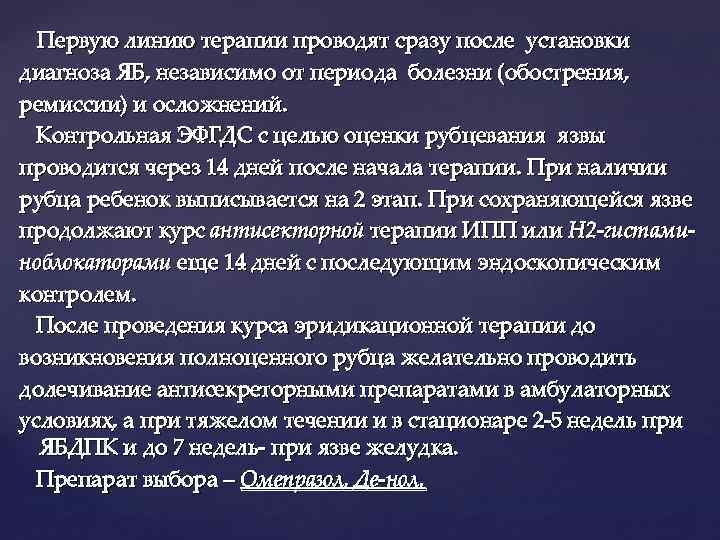 Первую линию терапии проводят сразу после установки диагноза ЯБ, независимо от периода болезни (обострения, ремиссии) и осложнений.

Контрольная ЭФГДС с целью оценки рубцевания язвы проводится через 14 дней после начала терапии. При наличии рубца ребенок выписывается на 2 этап. При сохраняющейся язве продолжают курс антисекторной терапии ИПП или Н2-гистаминоблокаторами еще 14 дней с последующим эндоскопическим контролем.

После проведения курса эридикационной терапии до возникновения полноценного рубца желательно проводить долечивание антисекреторными препаратами в амбулаторных условиях, а при тяжелом течении и в стационаре 2-5 недель при ЯБДПК и до 7 недель- при язве желудка.

Препарат выбора – Омепразол, Де-нол.